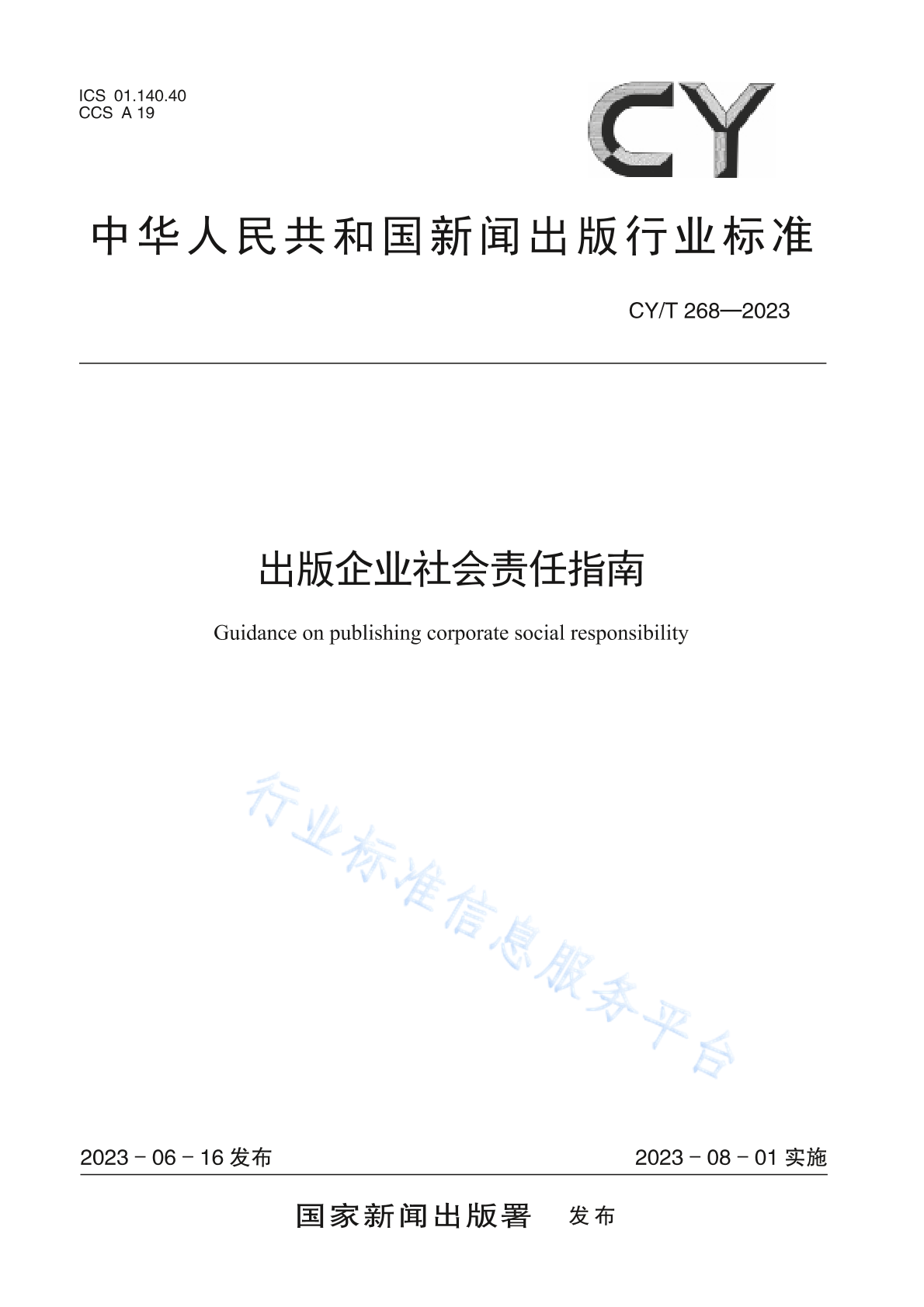 ICS 01.140.40
CCS A 19

CY

中华人民共和国新闻出版行业标准

CY/T 268—2023

出版企业社会责任指南

Guidance on publishing corporate social responsibility

行业标准信息服务平台

2023 - 06 - 16 发布

2023 - 08 - 01 实施

国家新闻出版署 发布